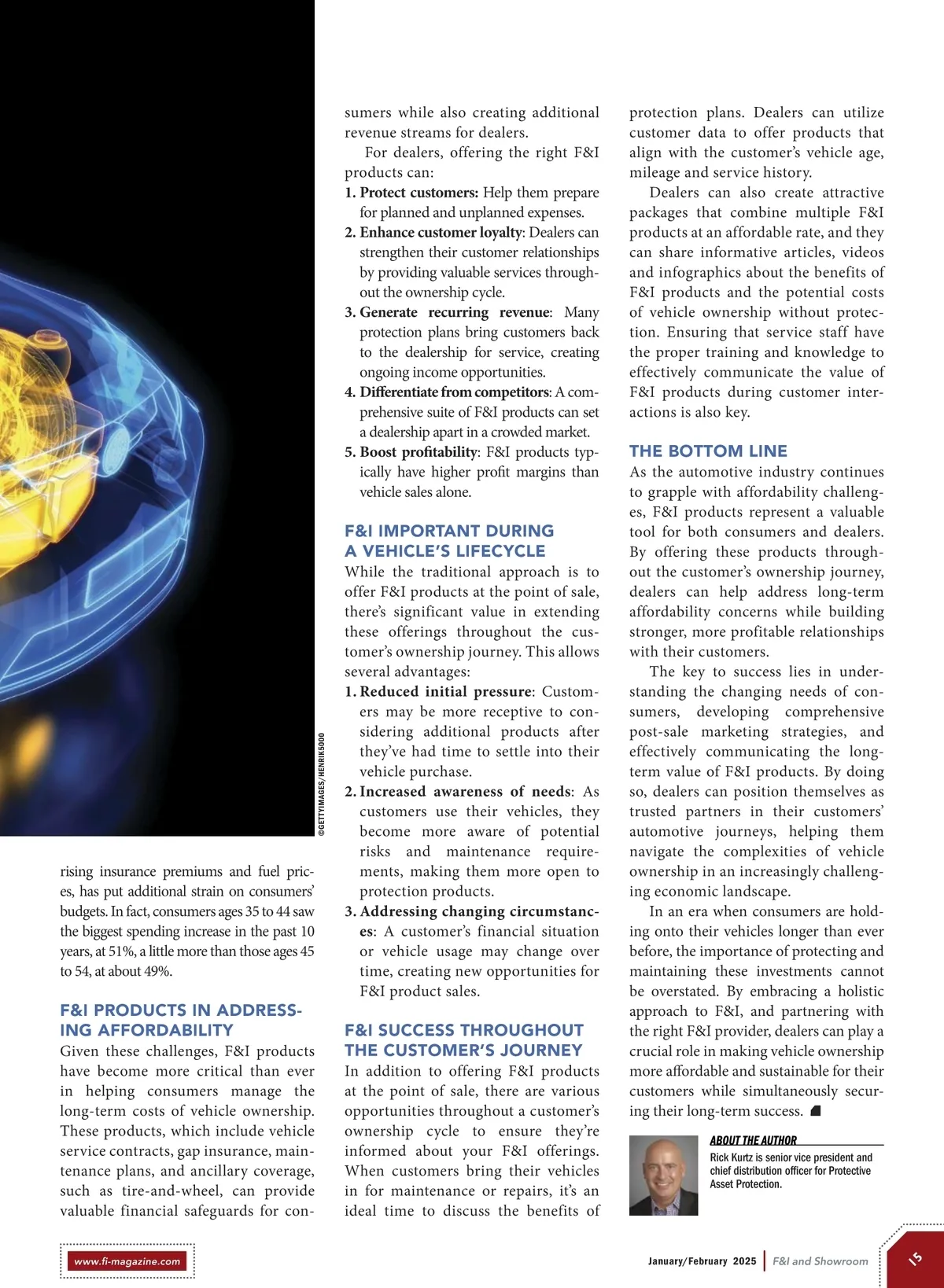 ©GETTYIMAGES/HENRIK5000

rising insurance premiums and fuel prices, has put additional strain on consumers' budgets. In fact, consumers ages 35 to 44 saw the biggest spending increase in the past 10 years, at 51%, a little more than those ages 45 to 54, at about 49%.

F&I PRODUCTS IN ADDRESSING AFFORDABILITY
Given these challenges, F&I products have become more critical than ever in helping consumers manage the long-term costs of vehicle ownership. These products, which include vehicle service contracts, gap insurance, maintenance plans, and ancillary coverage, such as tire-and-wheel, can provide valuable financial safeguards for consumers while also creating additional revenue streams for dealers.

For dealers, offering the right F&I products can:
1. Protect customers: Help them prepare for planned and unplanned expenses.
2. Enhance customer loyalty: Dealers can strengthen their customer relationships by providing valuable services throughout the ownership cycle.
3. Generate recurring revenue: Many protection plans bring customers back to the dealership for service, creating ongoing income opportunities.
4. Differentiate from competitors: A comprehensive suite of F&I products can set a dealership apart in a crowded market.
5. Boost profitability: F&I products typically have higher profit margins than vehicle sales alone.

F&I IMPORTANT DURING A VEHICLE'S LIFECYCLE
While the traditional approach is to offer F&I products at the point of sale, there's significant value in extending these offerings throughout the customer's ownership journey. This allows several advantages:
1. Reduced initial pressure: Customers may be more receptive to considering additional products after they've had time to settle into their vehicle purchase.
2. Increased awareness of needs: As customers use their vehicles, they become more aware of potential risks and maintenance requirements, making them more open to protection products.
3. Addressing changing circumstances: A customer's financial situation or vehicle usage may change over time, creating new opportunities for F&I product sales.

F&I SUCCESS THROUGHOUT THE CUSTOMER'S JOURNEY
In addition to offering F&I products at the point of sale, there are various opportunities throughout a customer's ownership cycle to ensure they're informed about your F&I offerings. When customers bring their vehicles in for maintenance or repairs, it's an ideal time to discuss the benefits of protection plans. Dealers can utilize customer data to offer products that align with the customer's vehicle age, mileage and service history.

Dealers can also create attractive packages that combine multiple F&I products at an affordable rate, and they can share informative articles, videos and infographics about the benefits of F&I products and the potential costs of vehicle ownership without protection. Ensuring that service staff have the proper training and knowledge to effectively communicate the value of F&I products during customer interactions is also key.

THE BOTTOM LINE
As the automotive industry continues to grapple with affordability challenges, F&I products represent a valuable tool for both consumers and dealers. By offering these products throughout the customer's ownership journey, dealers can help address long-term affordability concerns while building stronger, more profitable relationships with their customers.

The key to success lies in understanding the changing needs of consumers, developing comprehensive post-sale marketing strategies, and effectively communicating the long-term value of F&I products. By doing so, dealers can position themselves as trusted partners in their customers' automotive journeys, helping them navigate the complexities of vehicle ownership in an increasingly challenging economic landscape.

In an era when consumers are holding onto their vehicles longer than ever before, the importance of protecting and maintaining these investments cannot be overstated. By embracing a holistic approach to F&I, and partnering with the right F&I provider, dealers can play a crucial role in making vehicle ownership more affordable and sustainable for their customers while simultaneously securing their long-term success.

ABOUT THE AUTHOR
Rick Kurtz is senior vice president and chief distribution officer for Protective Asset Protection.

www.fi-magazine.com

January/February 2025 | F&I and Showroom 15